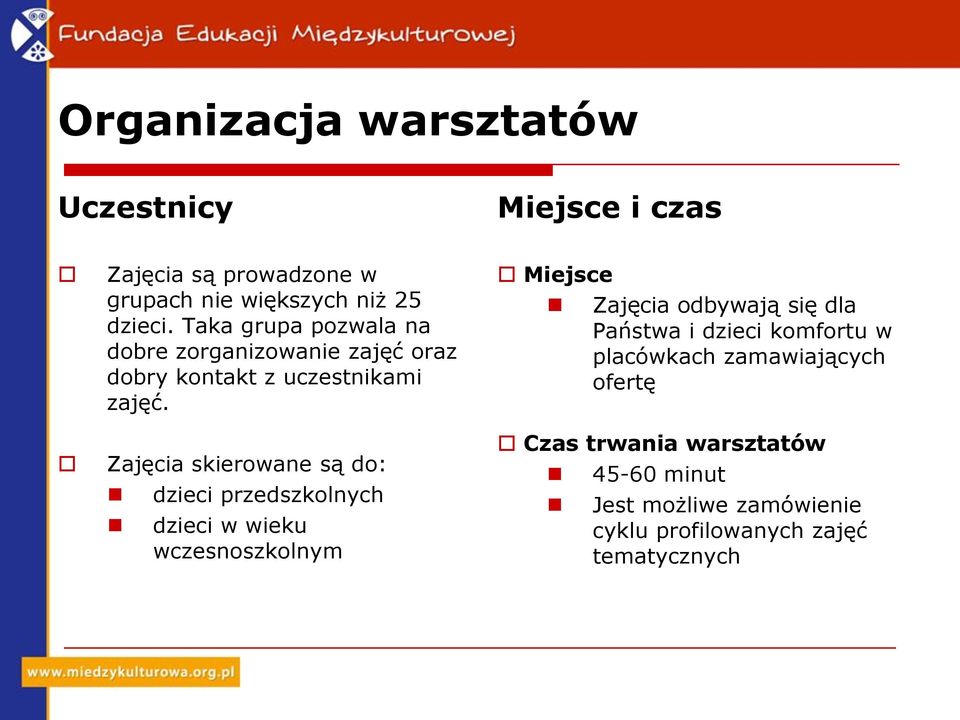 Fundacja Edukacji Międzykulturowej

Organizacja warsztatów

Uczestnicy

Zajęcia są prowadzone w grupach nie większych niż 25 dzieci. Taka grupa pozwala na dobre zorganizowanie zajęć oraz dobry kontakt z uczestnikami zajęć.

Zajęcia skierowane są do:
dzieci przedszkolnych
dzieci w wieku wczesnoszkolnym

Miejsce i czas

Miejsce
Zajęcia odbywają się dla Państwa i dzieci komfortu w placówkach zamawiających ofertę

Czas trwania warsztatów
45-60 minut
Jest możliwe zamówienie cyklu profilowanych zajęć tematycznych

www.miedzykulturowa.org.pl